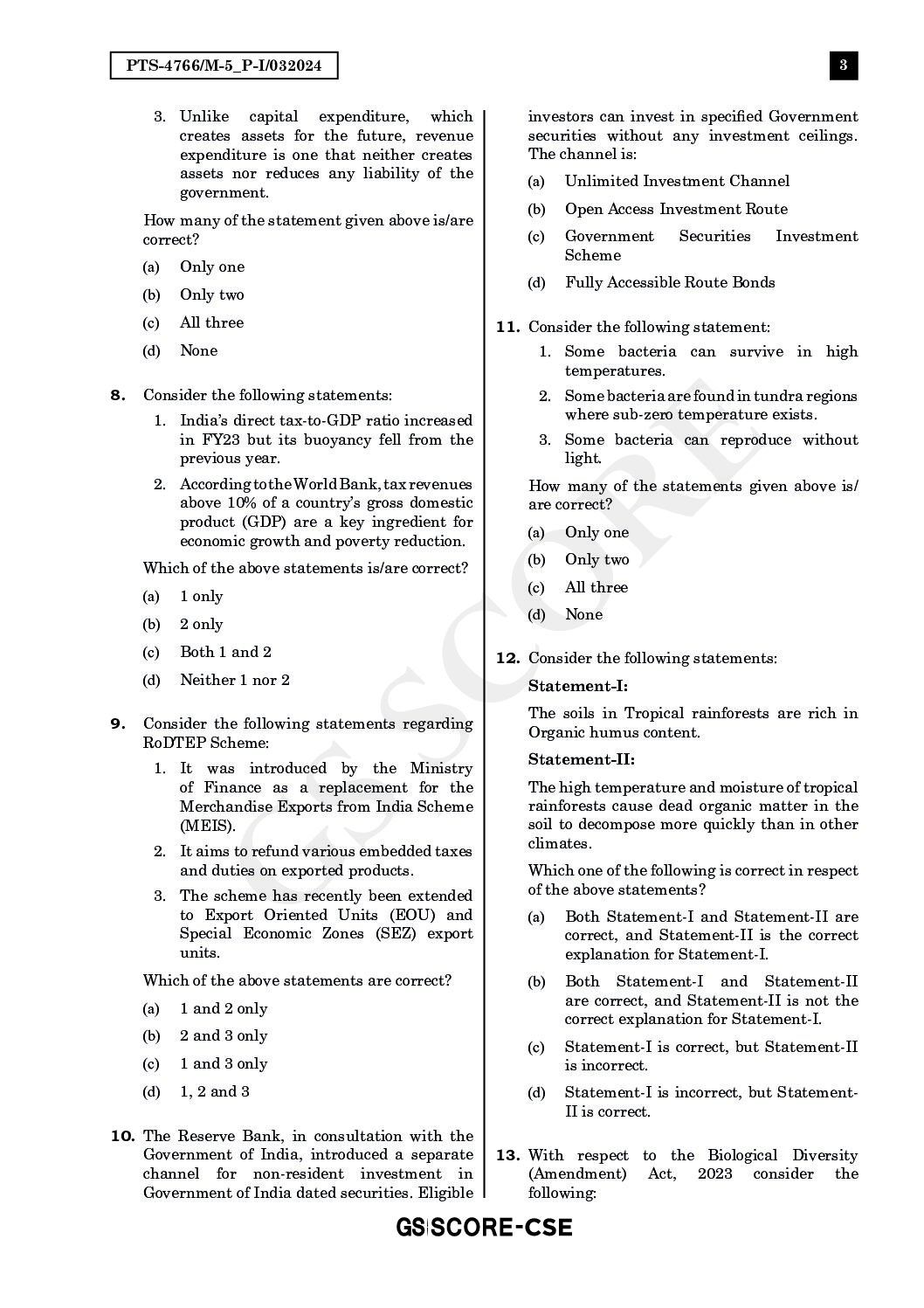 PTS-4766/M-5_P-I/032024

3

3. Unlike capital expenditure, which creates assets for the future, revenue expenditure is one that neither creates assets nor reduces any liability of the government.

How many of the statement given above is/are correct?

(a) Only one

(b) Only two

(c) All three

(d) None

8. Consider the following statements:

1. India's direct tax-to-GDP ratio increased in FY23 but its buoyancy fell from the previous year.

2. According to the World Bank, tax revenues above 10% of a country's gross domestic product (GDP) are a key ingredient for economic growth and poverty reduction.

Which of the above statements is/are correct?

(a) 1 only

(b) 2 only

(c) Both 1 and 2

(d) Neither 1 nor 2

9. Consider the following statements regarding RoDTEP Scheme:

1. It was introduced by the Ministry of Finance as a replacement for the Merchandise Exports from India Scheme (MEIS).

2. It aims to refund various embedded taxes and duties on exported products.

3. The scheme has recently been extended to Export Oriented Units (EOU) and Special Economic Zones (SEZ) export units.

Which of the above statements are correct?

(a) 1 and 2 only

(b) 2 and 3 only

(c) 1 and 3 only

(d) 1, 2 and 3

10. The Reserve Bank, in consultation with the Government of India, introduced a separate channel for non-resident investment in Government of India dated securities. Eligible investors can invest in specified Government securities without any investment ceilings. The channel is:

(a) Unlimited Investment Channel

(b) Open Access Investment Route

(c) Government Securities Investment Scheme

(d) Fully Accessible Route Bonds

11. Consider the following statement:

1. Some bacteria can survive in high temperatures.

2. Some bacteria are found in tundra regions where sub-zero temperature exists.

3. Some bacteria can reproduce without light.

How many of the statements given above is/are correct?

(a) Only one

(b) Only two

(c) All three

(d) None

12. Consider the following statements:

Statement-I:

The soils in Tropical rainforests are rich in Organic humus content.

Statement-II:

The high temperature and moisture of tropical rainforests cause dead organic matter in the soil to decompose more quickly than in other climates.

Which one of the following is correct in respect of the above statements?

(a) Both Statement-I and Statement-II are correct, and Statement-II is the correct explanation for Statement-I.

(b) Both Statement-I and Statement-II are correct, and Statement-II is not the correct explanation for Statement-I.

(c) Statement-I is correct, but Statement-II is incorrect.

(d) Statement-I is incorrect, but Statement-II is correct.

13. With respect to the Biological Diversity (Amendment) Act, 2023 consider the following:

GS SCORE

GS|SCORE-CSE